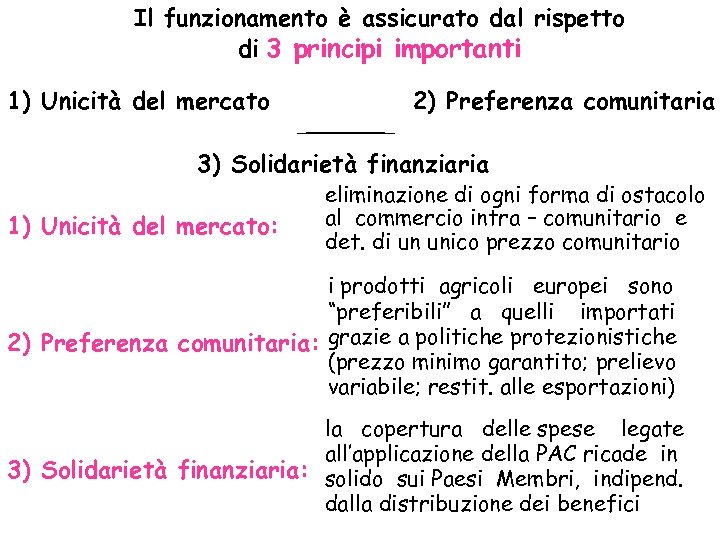 Il funzionamento è assicurato dal rispetto di 3 principi importanti

1) Unicità del mercato

2) Preferenza comunitaria

3) Solidarietà finanziaria

1) Unicità del mercato: eliminazione di ogni forma di ostacolo al commercio intra – comunitario e det. di un unico prezzo comunitario

2) Preferenza comunitaria: i prodotti agricoli europei sono "preferibili" a quelli importati grazie a politiche protezionistiche (prezzo minimo garantito; prelievo variabile; restit. alle esportazioni)

3) Solidarietà finanziaria: la copertura delle spese legate all'applicazione della PAC ricade in solido sui Paesi Membri, indipend. dalla distribuzione dei benefici